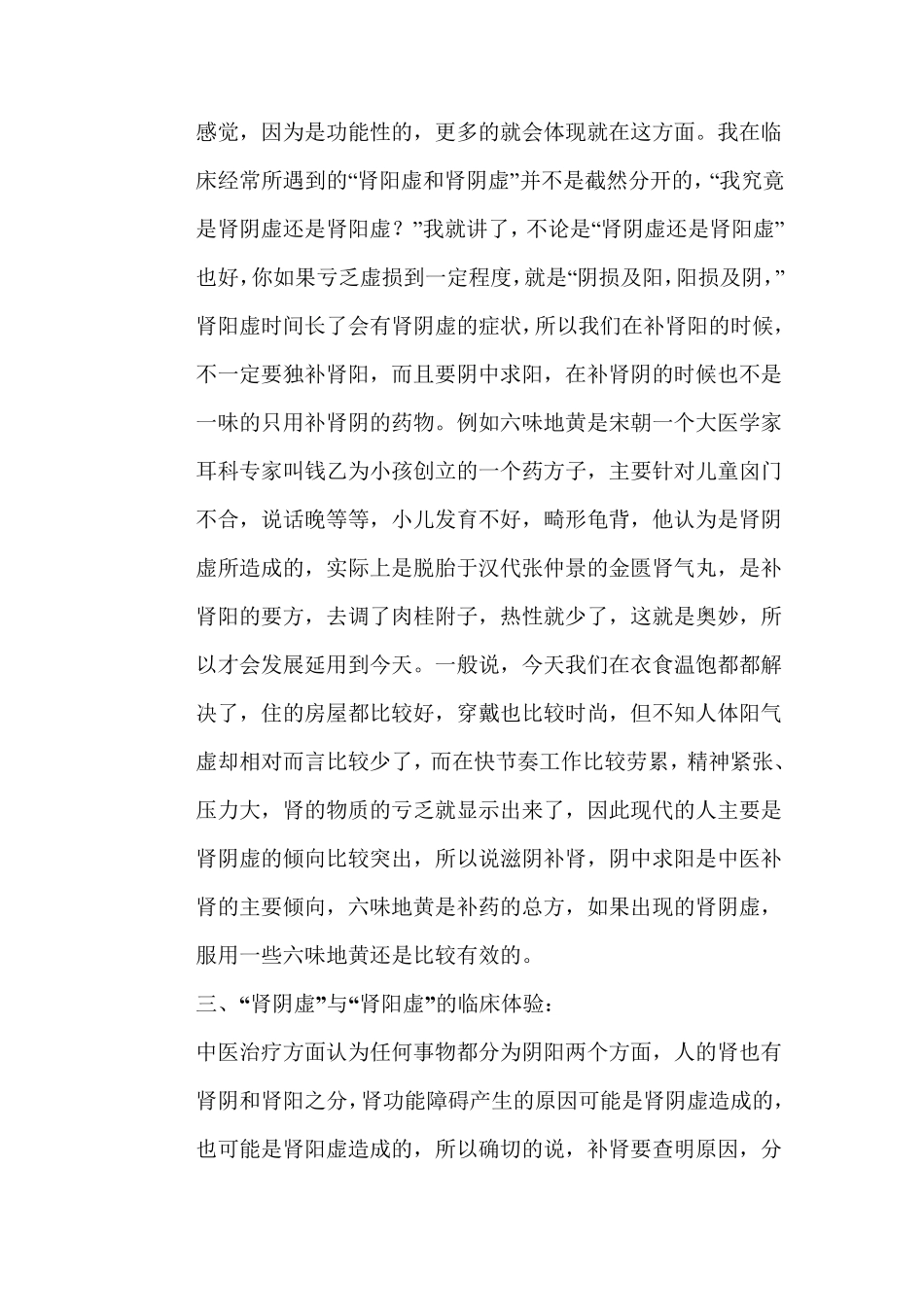 感觉，因为是功能性的，更多的就会体现就在这方面。我在临床经常所遇到的“肾阳虚和肾阴虚”并不是截然分开的，“我究竟是肾阴虚还是肾阳虚？”我就讲了，不论是“肾阴虚还是肾阳虚”也好，你如果亏乏虚损到一定程度，就是“阴损及阳，阳损及阴，”肾阳虚时间长了会有肾阴虚的症状，所以我们在补肾阳的时候，不一定要独补肾阳，而且要阴中求阳，在补肾阴的时候也不是一味的只用补肾阴的药物。例如六味地黄是宋朝一个大医学家耳科专家叫钱乙为小孩创立的一个药方子，主要针对儿童囟门不合，说话晚等等，小儿发育不好，畸形龟背，他认为是肾阴虚所造成的，实际上是脱胎于汉代张仲景的金匮肾气丸，是补肾阳的要方，去调了肉桂附子，热性就少了，这就是奥妙，所以才会发展延用到今天。一般说，今天我们在衣食温饱都都解决了，住的房屋都比较好，穿戴也比较时尚，但不知人体阳气虚却相对而言比较少了，而在快节奏工作比较劳累，精神紧张、压力大，肾的物质的亏乏就显示出来了，因此现代的人主要是肾阴虚的倾向比较突出，所以说滋阴补肾，阴中求阳是中医补肾的主要倾向，六味地黄是补药的总方，如果出现的肾阴虚，服用一些六味地黄还是比较有效的。

三、“肾阴虚”与“肾阳虚”的临床体验：

中医治疗方面认为任何事物都分为阴阳两个方面，人的肾也有肾阴和肾阳之分，肾功能障碍产生的原因可能是肾阴虚造成的，也可能是肾阳虚造成的，所以确切的说，补肾要查明原因，分